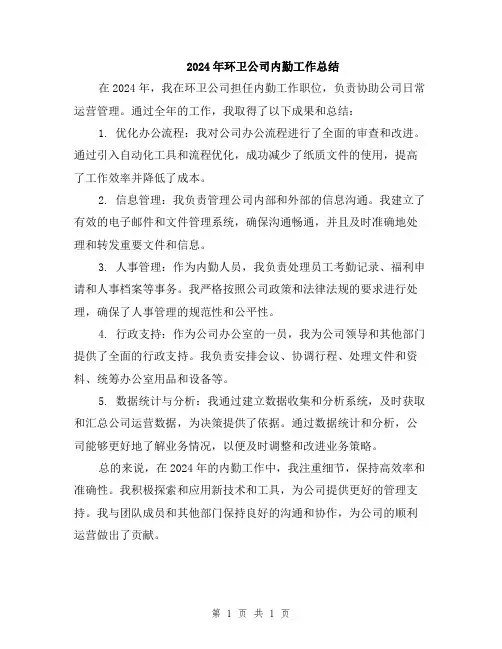 2024年环卫公司内勤工作总结

在2024年，我在环卫公司担任内勤工作职位，负责协助公司日常运营管理。通过全年的工作，我取得了以下成果和总结：

1. 优化办公流程：我对公司办公流程进行了全面的审查和改进。通过引入自动化工具和流程优化，成功减少了纸质文件的使用，提高了工作效率并降低了成本。

2. 信息管理：我负责管理公司内部和外部的信息沟通。我建立了有效的电子邮件和文件管理系统，确保沟通畅通，并且及时准确地处理和转发重要文件和信息。

3. 人事管理：作为内勤人员，我负责处理员工考勤记录、福利申请和人事档案等事务。我严格按照公司政策和法律法规的要求进行处理，确保了人事管理的规范性和公平性。

4. 行政支持：作为公司办公室的一员，我为公司领导和其他部门提供了全面的行政支持。我负责安排会议、协调行程、处理文件和资料、统筹办公室用品和设备等。

5. 数据统计与分析：我通过建立数据收集和分析系统，及时获取和汇总公司运营数据，为决策提供了依据。通过数据统计和分析，公司能够更好地了解业务情况，以便及时调整和改进业务策略。

总的来说，在2024年的内勤工作中，我注重细节，保持高效率和准确性。我积极探索和应用新技术和工具，为公司提供更好的管理支持。我与团队成员和其他部门保持良好的沟通和协作，为公司的顺利运营做出了贡献。

第 1 页 共 1 页